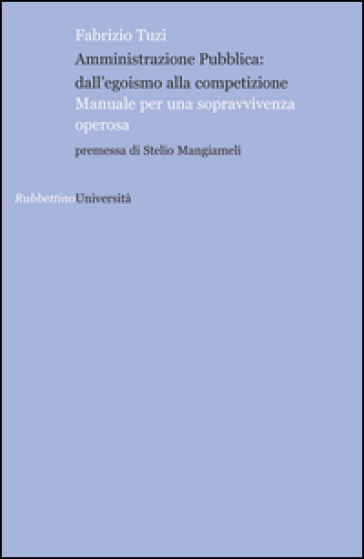 Fabrizio Tuzi
Amministrazione Pubblica: dall'egoismo alla competizione
Manuale per una sopravvivenza operosa
premessa di Stelio Mangiameli

RubbettinoUniversità